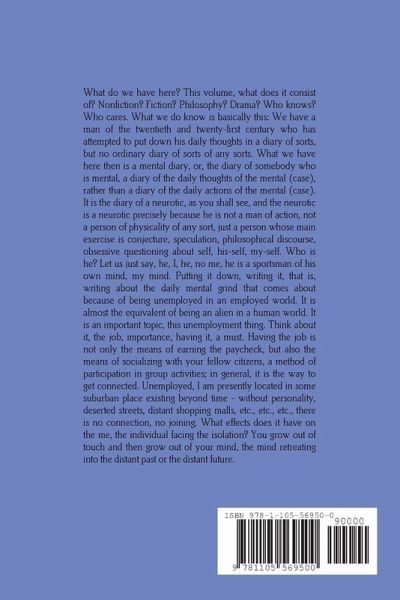 What do we have here? This volume, what does it consist of? Nonfiction? Fiction? Philosophy? Drama? Who knows? Who cares. What we do know is basically this: We have a man of the twentieth and twenty-first century who has attempted to put down his daily thoughts in a diary of sorts, but no ordinary diary of sorts of any sorts. What we have here then is a mental diary, or, the diary of somebody who is mental, a diary of the daily thoughts of the mental (case), rather than a diary of the daily actions of the mental (case). It is the diary of a neurotic, as you shall see, and the neurotic is a neurotic precisely because he is not a man of action, not a person of physicality of any sort, just a person whose main exercise is conjecture, speculation, philosophical discourse, obsessive questioning about self, his-self, my-self. Who is he? Let us just say, he, I, he, no me, he is a sportsman of his own mind, my mind. Putting it down, writing it, that is, writing about the daily mental grind that comes about because of being unemployed in an employed world. It is almost the equivalent of being an alien in a human world. It is an important topic, this unemployment thing. Think about it, the job, importance, having it, a must. Having the job is not only the means of earning the paycheck, but also the means of socializing with your fellow citizens, a method of participation in group activities; in general, it is the way to get connected. Unemployed, I am presently located in some suburban place existing beyond time - without personality, deserted streets, distant shopping malls, etc., etc., etc., there is no connection, no joining. What effects does it have on the me, the individual facing the isolation? You grow out of touch and then grow out of your mind, the mind retreating into the distant past or the distant future.

ISBN 978-1-105-56950-0
90000
9 781105 569500